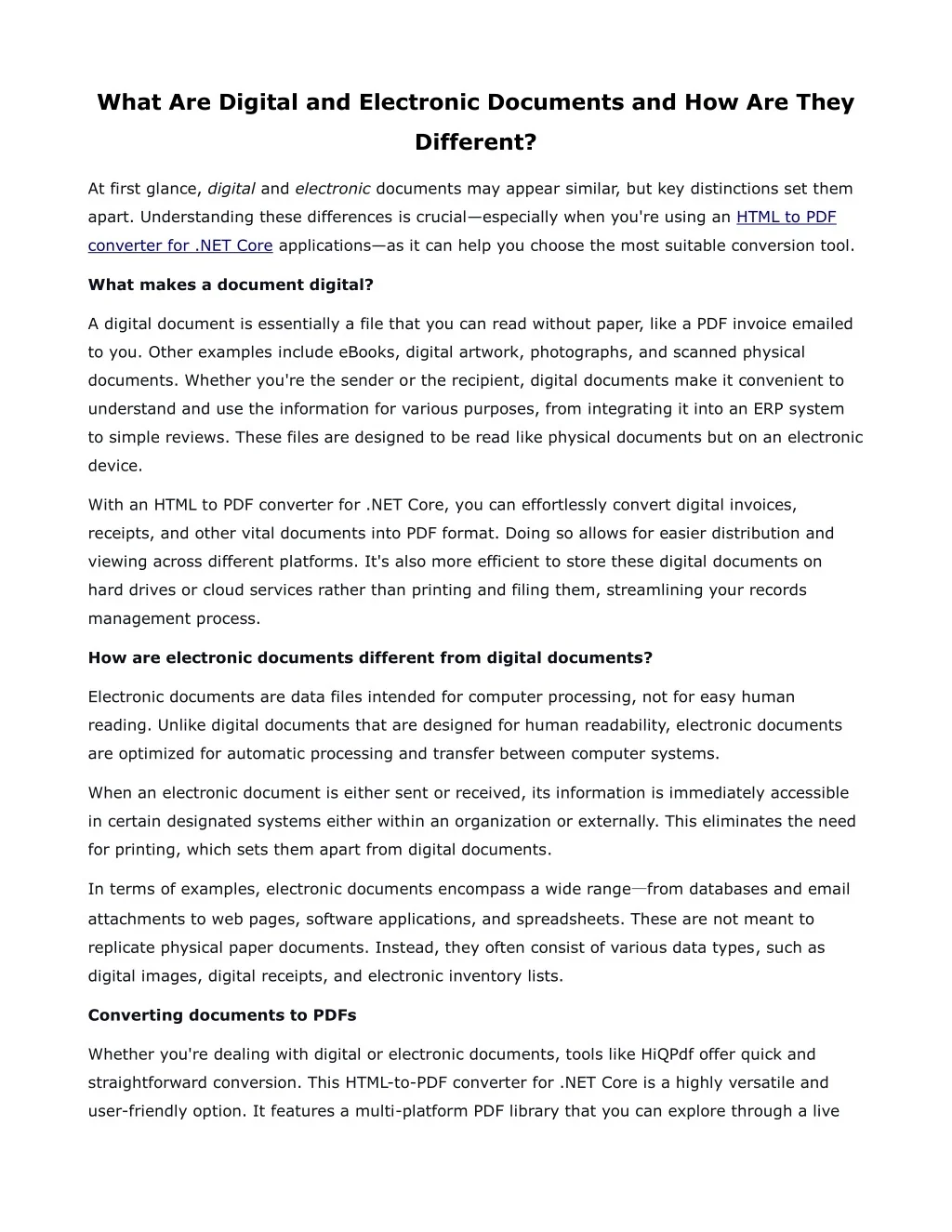 What Are Digital and Electronic Documents and How Are They Different?

At first glance, digital and electronic documents may appear similar, but key distinctions set them apart. Understanding these differences is crucial—especially when you're using an HTML to PDF converter for .NET Core applications—as it can help you choose the most suitable conversion tool.

What makes a document digital?

A digital document is essentially a file that you can read without paper, like a PDF invoice emailed to you. Other examples include eBooks, digital artwork, photographs, and scanned physical documents. Whether you're the sender or the recipient, digital documents make it convenient to understand and use the information for various purposes, from integrating it into an ERP system to simple reviews. These files are designed to be read like physical documents but on an electronic device.

With an HTML to PDF converter for .NET Core, you can effortlessly convert digital invoices, receipts, and other vital documents into PDF format. Doing so allows for easier distribution and viewing across different platforms. It's also more efficient to store these digital documents on hard drives or cloud services rather than printing and filing them, streamlining your records management process.

How are electronic documents different from digital documents?

Electronic documents are data files intended for computer processing, not for easy human reading. Unlike digital documents that are designed for human readability, electronic documents are optimized for automatic processing and transfer between computer systems.

When an electronic document is either sent or received, its information is immediately accessible in certain designated systems either within an organization or externally. This eliminates the need for printing, which sets them apart from digital documents.

In terms of examples, electronic documents encompass a wide range—from databases and email attachments to web pages, software applications, and spreadsheets. These are not meant to replicate physical paper documents. Instead, they often consist of various data types, such as digital images, digital receipts, and electronic inventory lists.

Converting documents to PDFs

Whether you're dealing with digital or electronic documents, tools like HiQPdf offer quick and straightforward conversion. This HTML-to-PDF converter for .NET Core is a highly versatile and user-friendly option. It features a multi-platform PDF library that you can explore through a live